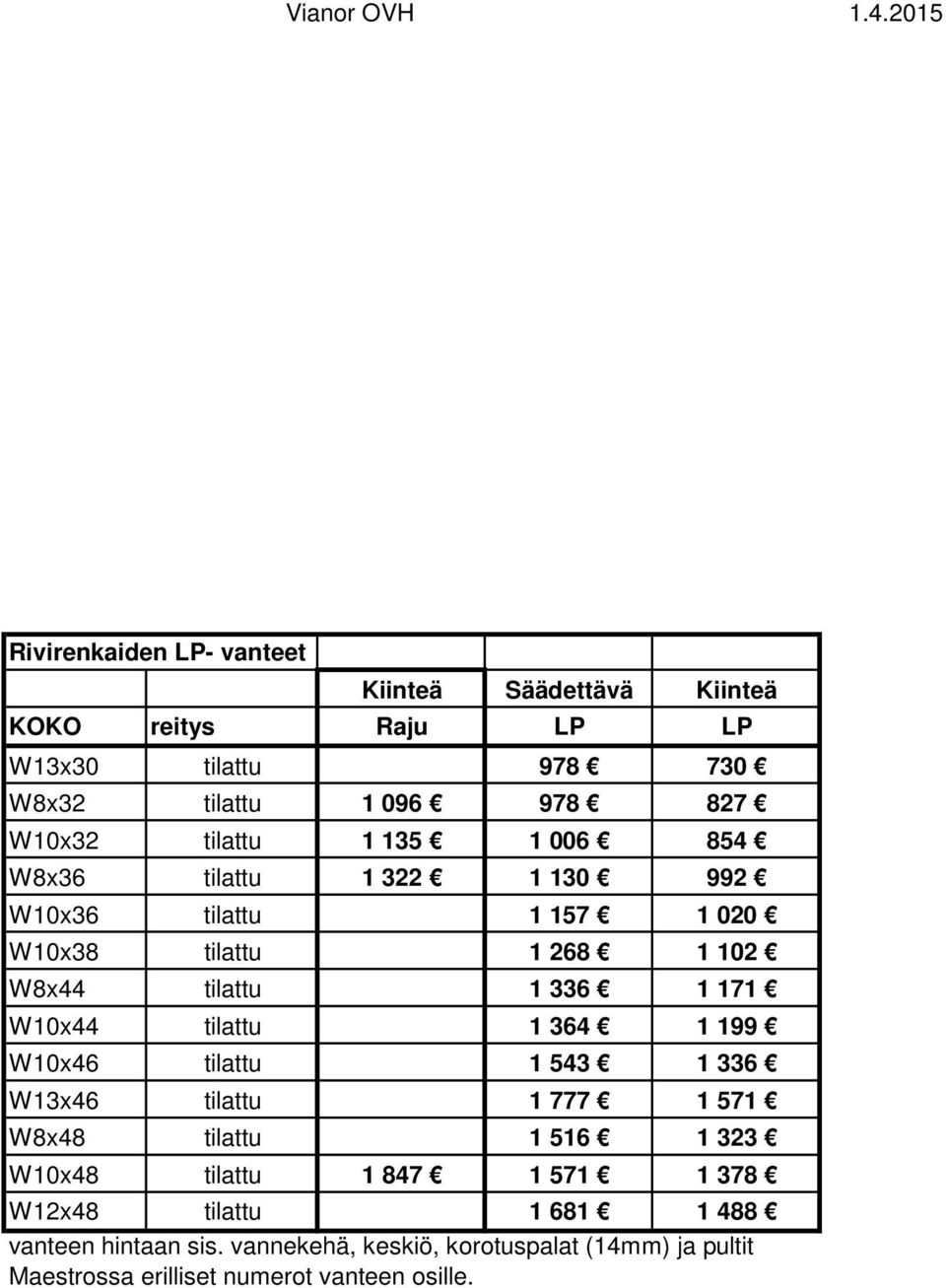 Vianor OVH 1.4.2015

| Rivirenkaiden LP- vanteet | | | | |
|---|---|---|---|---|
| | | Kiinteä | Säädettävä | Kiinteä |
| KOKO | reitys | Raju | LP | LP |
| W13x30 | tilattu | | 978 € | 730 € |
| W8x32 | tilattu | 1 096 € | 978 € | 827 € |
| W10x32 | tilattu | 1 135 € | 1 006 € | 854 € |
| W8x36 | tilattu | 1 322 € | 1 130 € | 992 € |
| W10x36 | tilattu | | 1 157 € | 1 020 € |
| W10x38 | tilattu | | 1 268 € | 1 102 € |
| W8x44 | tilattu | | 1 336 € | 1 171 € |
| W10x44 | tilattu | | 1 364 € | 1 199 € |
| W10x46 | tilattu | | 1 543 € | 1 336 € |
| W13x46 | tilattu | | 1 777 € | 1 571 € |
| W8x48 | tilattu | | 1 516 € | 1 323 € |
| W10x48 | tilattu | 1 847 € | 1 571 € | 1 378 € |
| W12x48 | tilattu | | 1 681 € | 1 488 € |

vanteen hintaan sis. vannekehä, keskiö, korotuspalat (14mm) ja pultit
Maestrossa erilliset numerot vanteen osille.